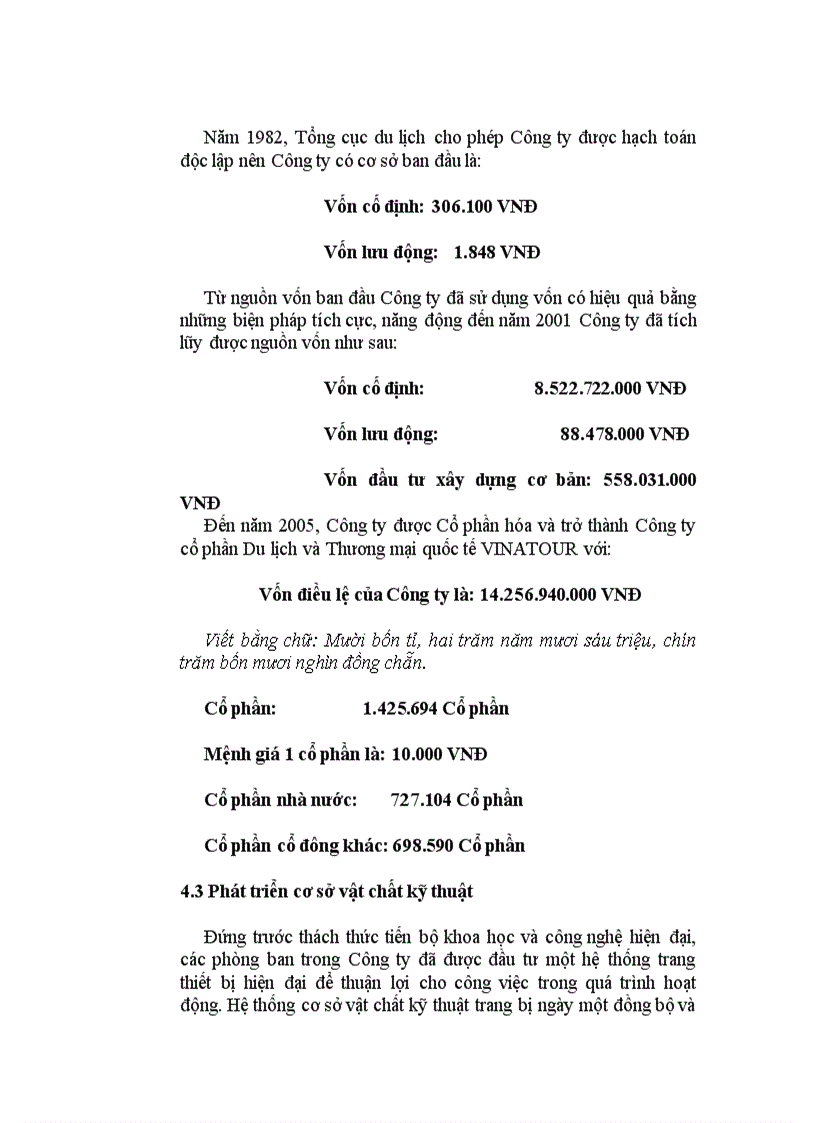 Năm 1982, Tổng cục du lịch cho phép Công ty được hạch toán độc lập nên Công ty có cơ sở ban đầu là:

Vốn cố định: 306.100 VNĐ

Vốn lưu động: 1.848 VNĐ

Từ nguồn vốn ban đầu Công ty đã sử dụng vốn có hiệu quả bằng những biện pháp tích cực, năng động đến năm 2001 Công ty đã tích lũy được nguồn vốn như sau:

Vốn cố định: 8.522.722.000 VNĐ

Vốn lưu động: 88.478.000 VNĐ

Vốn đầu tư xây dựng cơ bản: 558.031.000 VNĐ

Đến năm 2005, Công ty được Cổ phần hóa và trở thành Công ty cổ phần Du lịch và Thương mại quốc tế VINATOUR với:

Vốn điều lệ của Công ty là: 14.256.940.000 VNĐ

Viết bằng chữ: Mười bốn tỉ, hai trăm năm mươi sáu triệu, chín trăm bốn mươi nghìn đồng chẵn.

Cổ phần: 1.425.694 Cổ phần

Mệnh giá 1 cổ phần là: 10.000 VNĐ

Cổ phần nhà nước: 727.104 Cổ phần

Cổ phần cổ đông khác: 698.590 Cổ phần

4.3 Phát triển cơ sở vật chất kỹ thuật

Đứng trước thách thức tiến bộ khoa học và công nghệ hiện đại, các phòng ban trong Công ty đã được đầu tư một hệ thống trang thiết bị hiện đại để thuận lợi cho công việc trong quá trình hoạt động. Hệ thống cơ sở vật chất kỹ thuật trang bị ngày một đồng bộ và